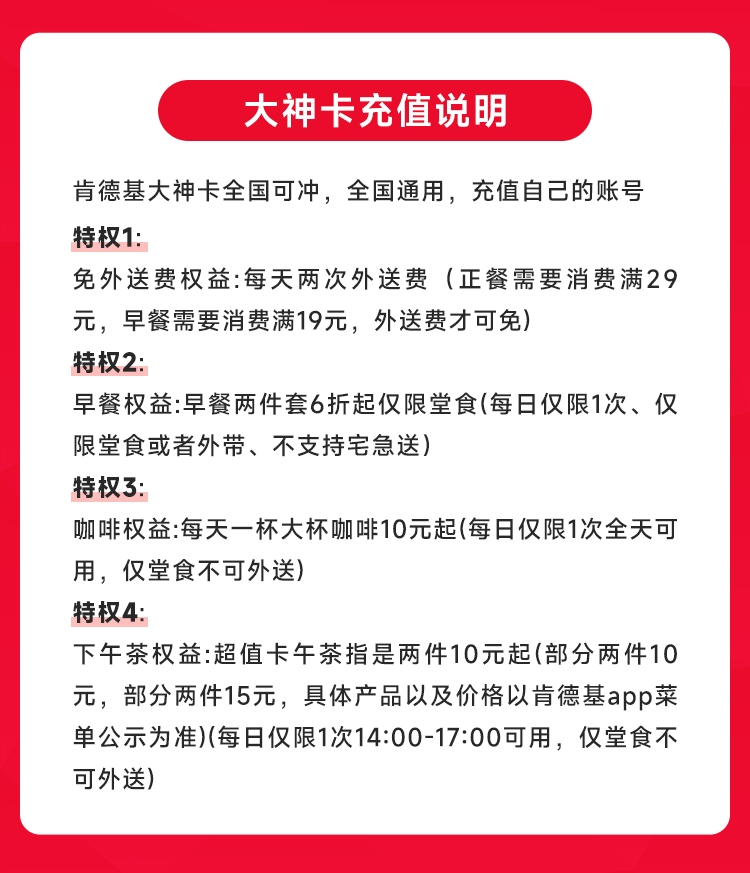 大神卡充值说明

肯德基大神卡全国可冲，全国通用，充值自己的账号

特权1:

免外送费权益:每天两次外送费（正餐需要消费满29元，早餐需要消费满19元，外送费才可免)

特权2:

早餐权益:早餐两件套6折起仅限堂食(每日仅限1次、仅限堂食或者外带、不支持宅急送)

特权3:

咖啡权益:每天一杯大杯咖啡10元起(每日仅限1次全天可用，仅堂食不可外送)

特权4:

下午茶权益:超值卡午茶指是两件10元起(部分两件10元，部分两件15元，具体产品以及价格以肯德基app菜单公示为准)(每日仅限1次14:00-17:00可用，仅堂食不可外送)